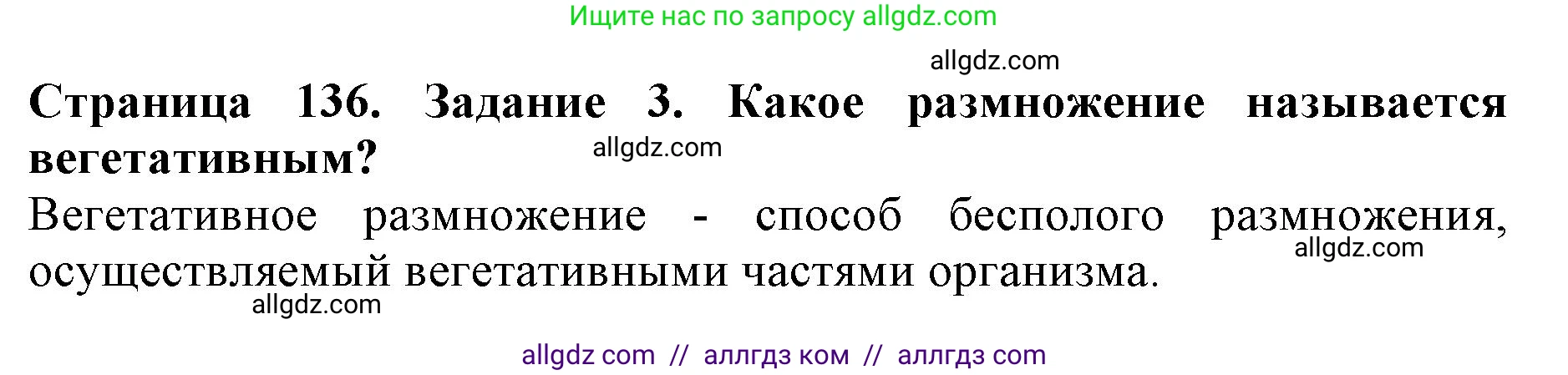 Ищите нас по запросу allgdz.com

allgdz.com

Страница 136. Задание 3. Какое размножение называется вегетативным?

allgdz.com

Вегетативное размножение - способ бесполого размножения, осуществляемый вегетативными частями организма.

allgdz.com

allgdz.com

allgdz com // аллгдз ком // аллгдз com